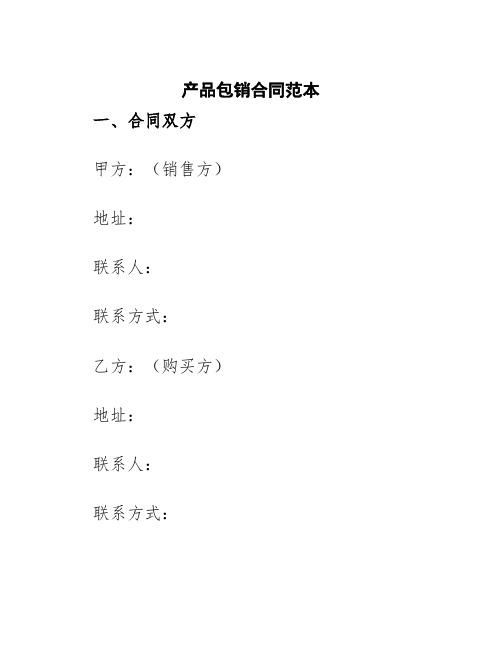 产品包销合同范本

一、合同双方

甲方：（销售方）

地址：

联系人：

联系方式：

乙方：（购买方）

地址：

联系人：

联系方式：